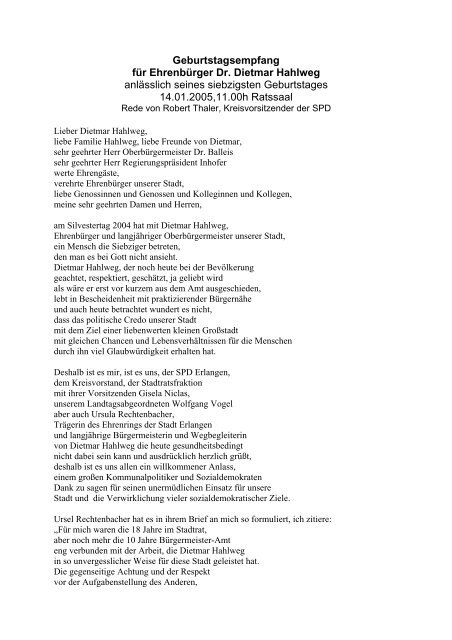 Geburtstagsempfang
für Ehrenbürger Dr. Dietmar Hahlweg
anlässlich seines siebzigsten Geburtstages
14.01.2005,11.00h Ratssaal
Rede von Robert Thaler, Kreisvorsitzender der SPD

Lieber Dietmar Hahlweg,
liebe Familie Hahlweg, liebe Freunde von Dietmar,
sehr geehrter Herr Oberbürgermeister Dr. Balleis
sehr geehrter Herr Regierungspräsident Inhofer
werte Ehrengäste,
verehrte Ehrenbürger unserer Stadt,
liebe Genossinnen und Genossen und Kolleginnen und Kollegen,
meine sehr geehrten Damen und Herren,

am Silvestertag 2004 hat mit Dietmar Hahlweg,
Ehrenbürger und langjähriger Oberbürgermeister unserer Stadt,
ein Mensch die Siebziger betreten,
den man es bei Gott nicht ansieht.
Dietmar Hahlweg, der noch heute bei der Bevölkerung
geachtet, respektiert, geschätzt, ja geliebt wird
als wäre er erst vor kurzem aus dem Amt ausgeschieden,
lebt in Bescheidenheit mit praktizierender Bürgernähe
und auch heute betrachtet wundert es nicht,
dass das politische Credo unserer Stadt
mit dem Ziel einer liebenwerten kleinen Großstadt
mit gleichen Chancen und Lebensverhältnissen für die Menschen
durch ihn viel Glaubwürdigkeit erhalten hat.

Deshalb ist es mir, ist es uns, der SPD Erlangen,
dem Kreisvorstand, der Stadtratsfraktion
mit ihrer Vorsitzenden Gisela Niclas,
unserem Landtagsabgeordneten Wolfgang Vogel
aber auch Ursula Rechtenbacher,
Trägerin des Ehrenrings der Stadt Erlangen
und langjährige Bürgermeisterin und Wegbegleiterin
von Dietmar Hahlweg die heute gesundheitsbedingt
nicht dabei sein kann und ausdrücklich herzlich grüßt,
deshalb ist es uns allen ein willkommener Anlass,
einem großen Kommunalpolitiker und Sozialdemokraten
Dank zu sagen für seinen unermüdlichen Einsatz für unsere
Stadt und die Verwirklichung vieler sozialdemokratischer Ziele.

Ursel Rechtenbacher hat es in ihrem Brief an mich so formuliert, ich zitiere:
„Für mich waren die 18 Jahre im Stadtrat,
aber noch mehr die 10 Jahre Bürgermeister-Amt
eng verbunden mit der Arbeit, die Dietmar Hahlweg
in so unvergesslicher Weise für diese Stadt geleistet hat.
Die gegenseitige Achtung und der Respekt
vor der Aufgabenstellung des Anderen,